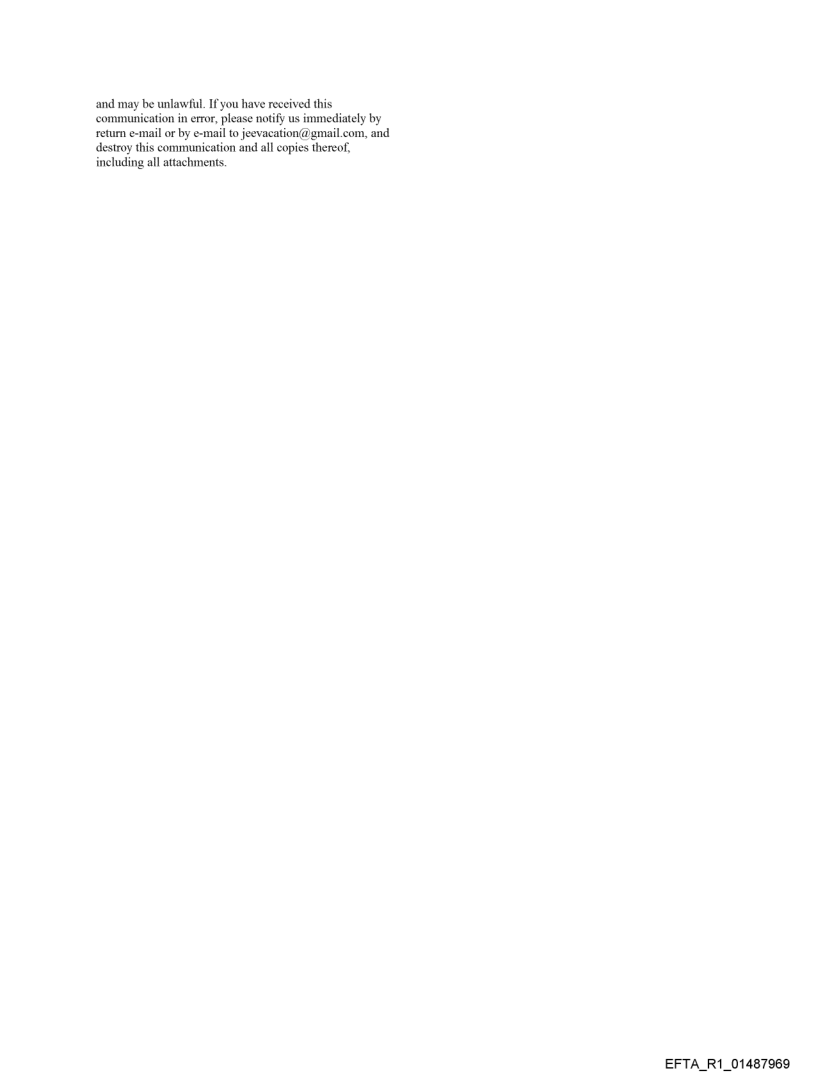 and may be unlawful. If you have received this communication in error, please notify us immediately by return e-mail or by e-mail to jeevacation@gmail.com, and destroy this communication and all copies thereof, including all attachments.

EFTA_R1_01487969